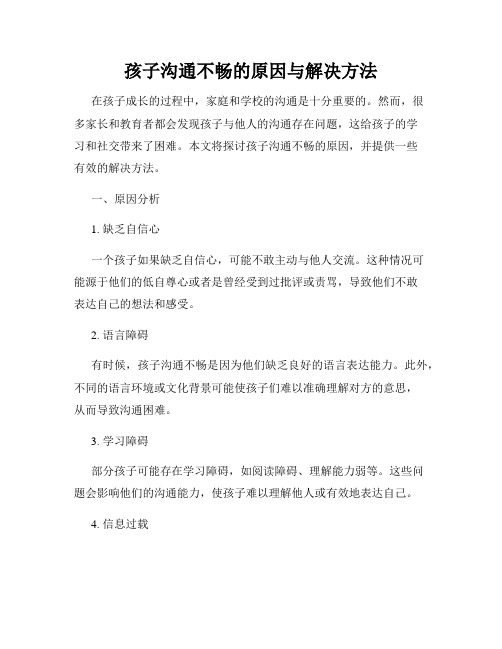 孩子沟通不畅的原因与解决方法

在孩子成长的过程中，家庭和学校的沟通是十分重要的。然而，很多家长和教育者都会发现孩子与他人的沟通存在问题，这给孩子的学习和社交带来了困难。本文将探讨孩子沟通不畅的原因，并提供一些有效的解决方法。

一、原因分析

1. 缺乏自信心

一个孩子如果缺乏自信心，可能不敢主动与他人交流。这种情况可能源于他们的低自尊心或者是曾经受到过批评或责骂，导致他们不敢表达自己的想法和感受。

2. 语言障碍

有时候，孩子沟通不畅是因为他们缺乏良好的语言表达能力。此外，不同的语言环境或文化背景可能使孩子们难以准确理解对方的意思，从而导致沟通困难。

3. 学习障碍

部分孩子可能存在学习障碍，如阅读障碍、理解能力弱等。这些问题会影响他们的沟通能力，使孩子难以理解他人或有效地表达自己。

4. 信息过载